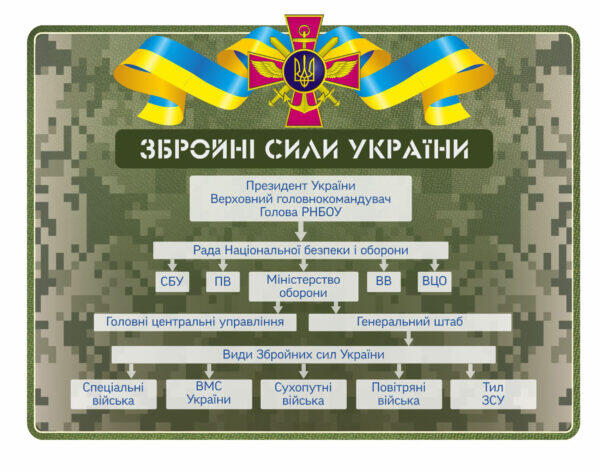 ЗБРОЙНІ СИЛИ УКРАЇНИ

Президент України
Верховний головнокомандувач
Голова РНБОУ

Рада Національної безпеки і оборони

СБУ

ПВ

Міністерство оборони

ВВ

ВЦО

Головні центральні управління

Генеральний штаб

Види Збройних сил України

Спеціальні війська

ВМС України

Сухопутні війська

Повітряні війська

Тил ЗСУ